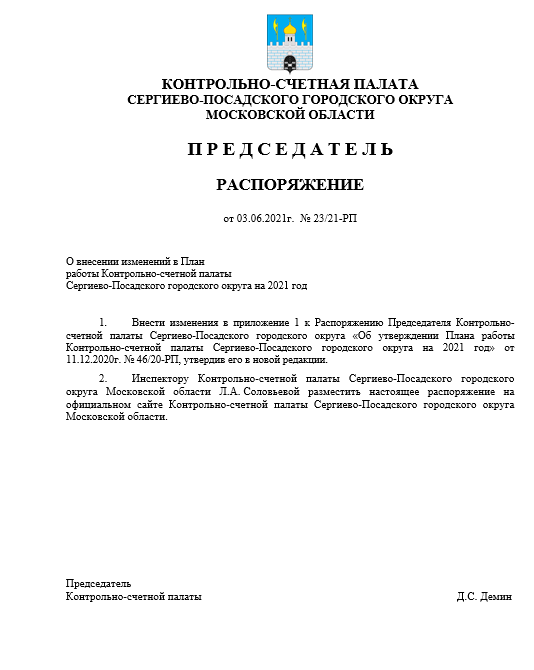 КОНТРОЛЬНО-СЧЕТНАЯ ПАЛАТА
СЕРГИЕВО-ПОСАДСКОГО ГОРОДСКОГО ОКРУГА
МОСКОВСКОЙ ОБЛАСТИ

П Р Е Д С Е Д А Т Е Л Ь

РАСПОРЯЖЕНИЕ

от 03.06.2021г. № 23/21-РП

О внесении изменений в План работы Контрольно-счетной палаты Сергиево-Посадского городского округа на 2021 год

1. Внести изменения в приложение 1 к Распоряжению Председателя Контрольно-счетной палаты Сергиево-Посадского городского округа «Об утверждении Плана работы Контрольно-счетной палаты Сергиево-Посадского городского округа на 2021 год» от 11.12.2020г. № 46/20-РП, утвердив его в новой редакции.

2. Инспектору Контрольно-счетной палаты Сергиево-Посадского городского округа Московской области Л.А. Соловьевой разместить настоящее распоряжение на официальном сайте Контрольно-счетной палаты Сергиево-Посадского городского округа Московской области.

Председатель
Контрольно-счетной палаты Д.С. Демин